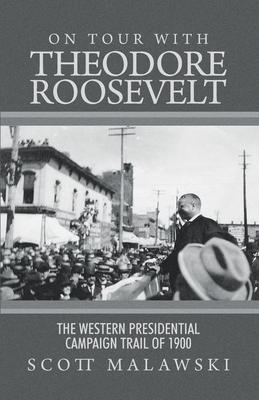 ON TOUR WITH
THEODORE ROOSEVELT

THE WESTERN PRESIDENTIAL CAMPAIGN TRAIL OF 1900

SCOTT MALAWSKI